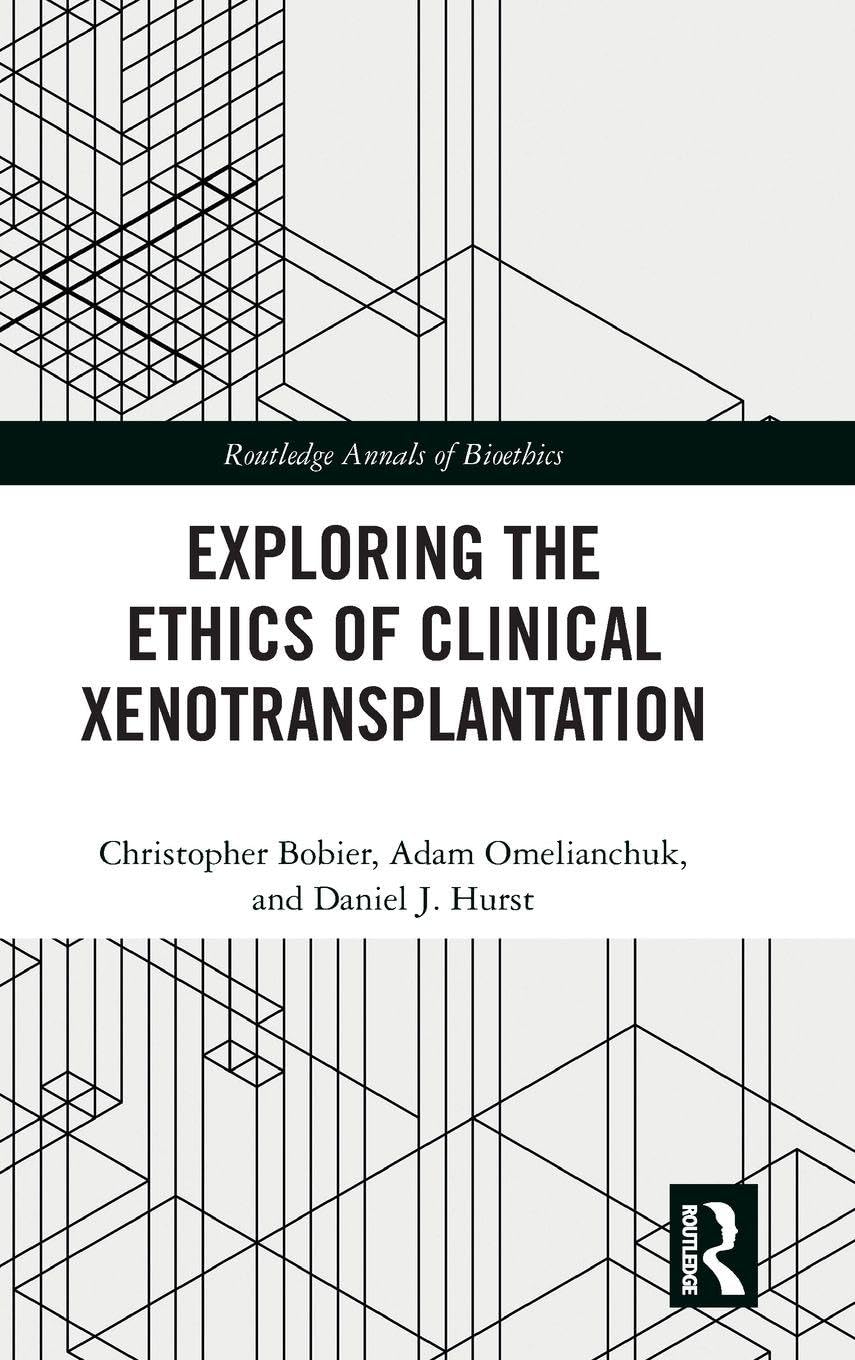 Routledge Annals of Bioethics

EXPLORING THE ETHICS OF CLINICAL XENOTRANSPLANTATION

Christopher Bobier, Adam Omelianchuk, and Daniel J. Hurst

ROUTLEDGE